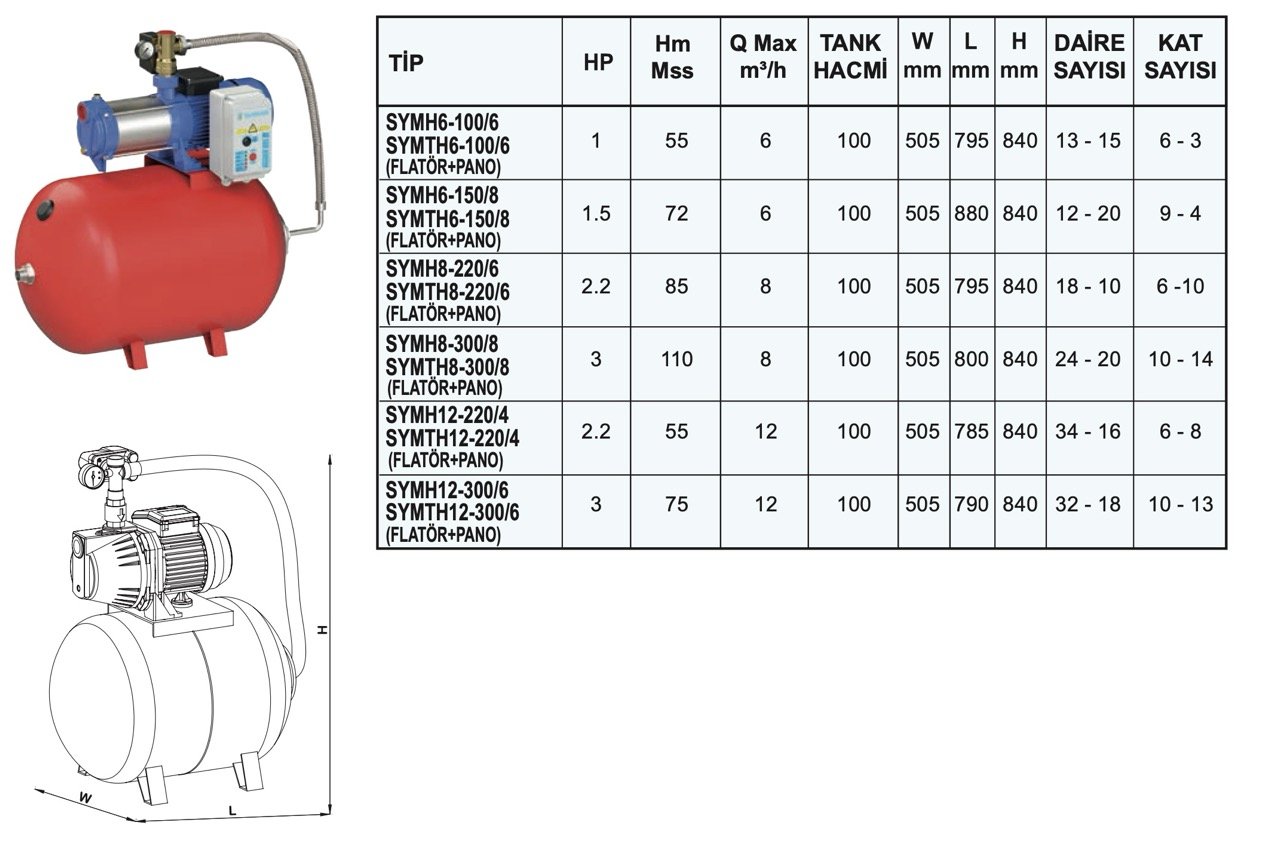 | TİP | HP | Hm Mss | Q Max m³/h | TANK HACMİ | W mm | L mm | H mm | DAİRE SAYISI | KAT SAYISI |
|---|---|---|---|---|---|---|---|---|---|
| SYMH6-100/6 SYMTH6-100/6 (FLATÖR+PANO) | 1 | 55 | 6 | 100 | 505 | 795 | 840 | 13 - 15 | 6 - 3 |
| SYMH6-150/8 SYMTH6-150/8 (FLATÖR+PANO) | 1.5 | 72 | 6 | 100 | 505 | 880 | 840 | 12 - 20 | 9 - 4 |
| SYMH8-220/6 SYMTH8-220/6 (FLATÖR+PANO) | 2.2 | 85 | 8 | 100 | 505 | 795 | 840 | 18 - 10 | 6 -10 |
| SYMH8-300/8 SYMTH8-300/8 (FLATÖR+PANO) | 3 | 110 | 8 | 100 | 505 | 800 | 840 | 24 - 20 | 10 - 14 |
| SYMH12-220/4 SYMTH12-220/4 (FLATÖR+PANO) | 2.2 | 55 | 12 | 100 | 505 | 785 | 840 | 34 - 16 | 6 - 8 |
| SYMH12-300/6 SYMTH12-300/6 (FLATÖR+PANO) | 3 | 75 | 12 | 100 | 505 | 790 | 840 | 32 - 18 | 10 - 13 |

H
W
L